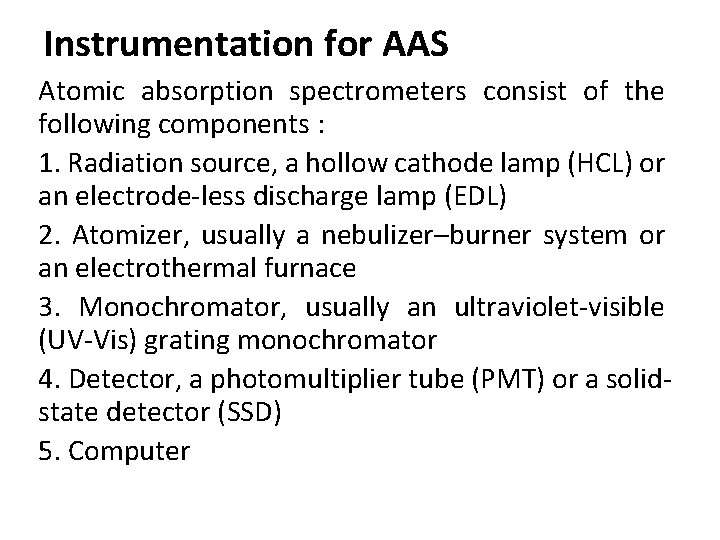 Instrumentation for AAS

Atomic absorption spectrometers consist of the following components :

1. Radiation source, a hollow cathode lamp (HCL) or an electrode-less discharge lamp (EDL)

2. Atomizer, usually a nebulizer–burner system or an electrothermal furnace

3. Monochromator, usually an ultraviolet-visible (UV-Vis) grating monochromator

4. Detector, a photomultiplier tube (PMT) or a solid-state detector (SSD)

5. Computer